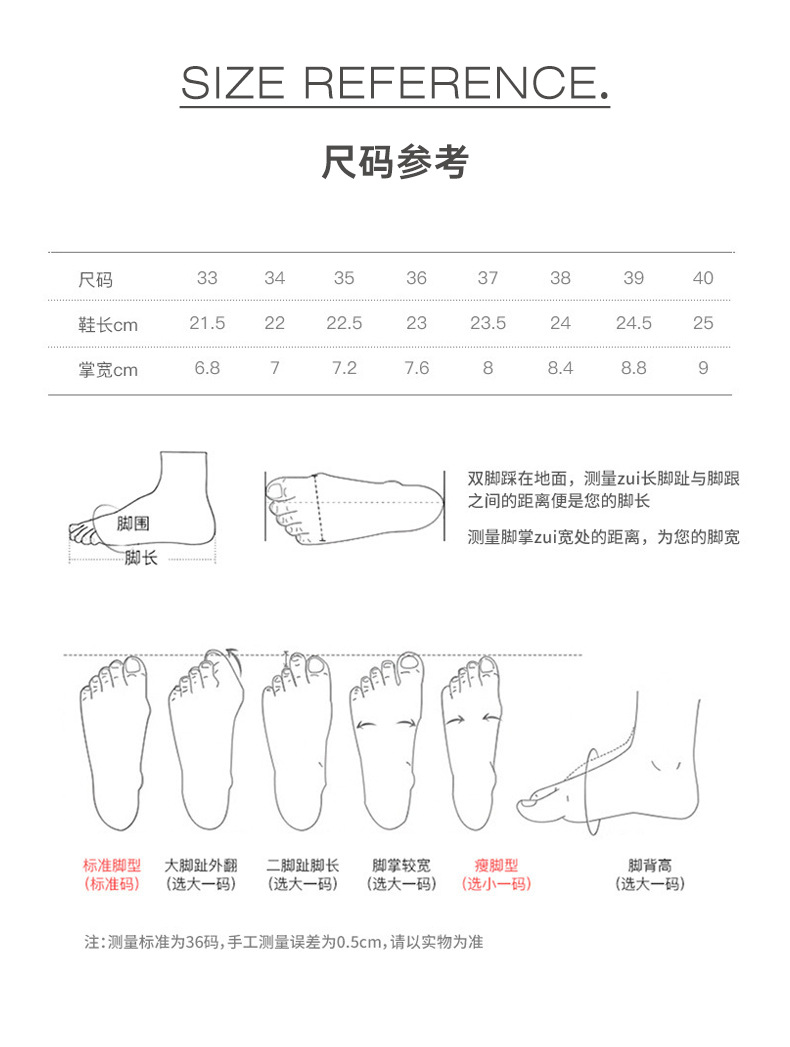 SIZE REFERENCE.

尺码参考

| 尺码 | 33 | 34 | 35 | 36 | 37 | 38 | 39 | 40 |
|---|---|---|---|---|---|---|---|---|
| 鞋长cm | 21.5 | 22 | 22.5 | 23 | 23.5 | 24 | 24.5 | 25 |
| 掌宽cm | 6.8 | 7 | 7.2 | 7.6 | 8 | 8.4 | 8.8 | 9 |

脚围
脚长

双脚踩在地面，测量zui长脚趾与脚跟之间的距离便是您的脚长

测量脚掌zui宽处的距离，为您的脚宽

标准脚型
(标准码)

大脚趾外翻
(选大一码)

二脚趾脚长
(选大一码)

脚掌较宽
(选大一码)

瘦脚型
(选小一码)

脚背高
(选大一码)

注：测量标准为36码，手工测量误差为0.5cm，请以实物为准